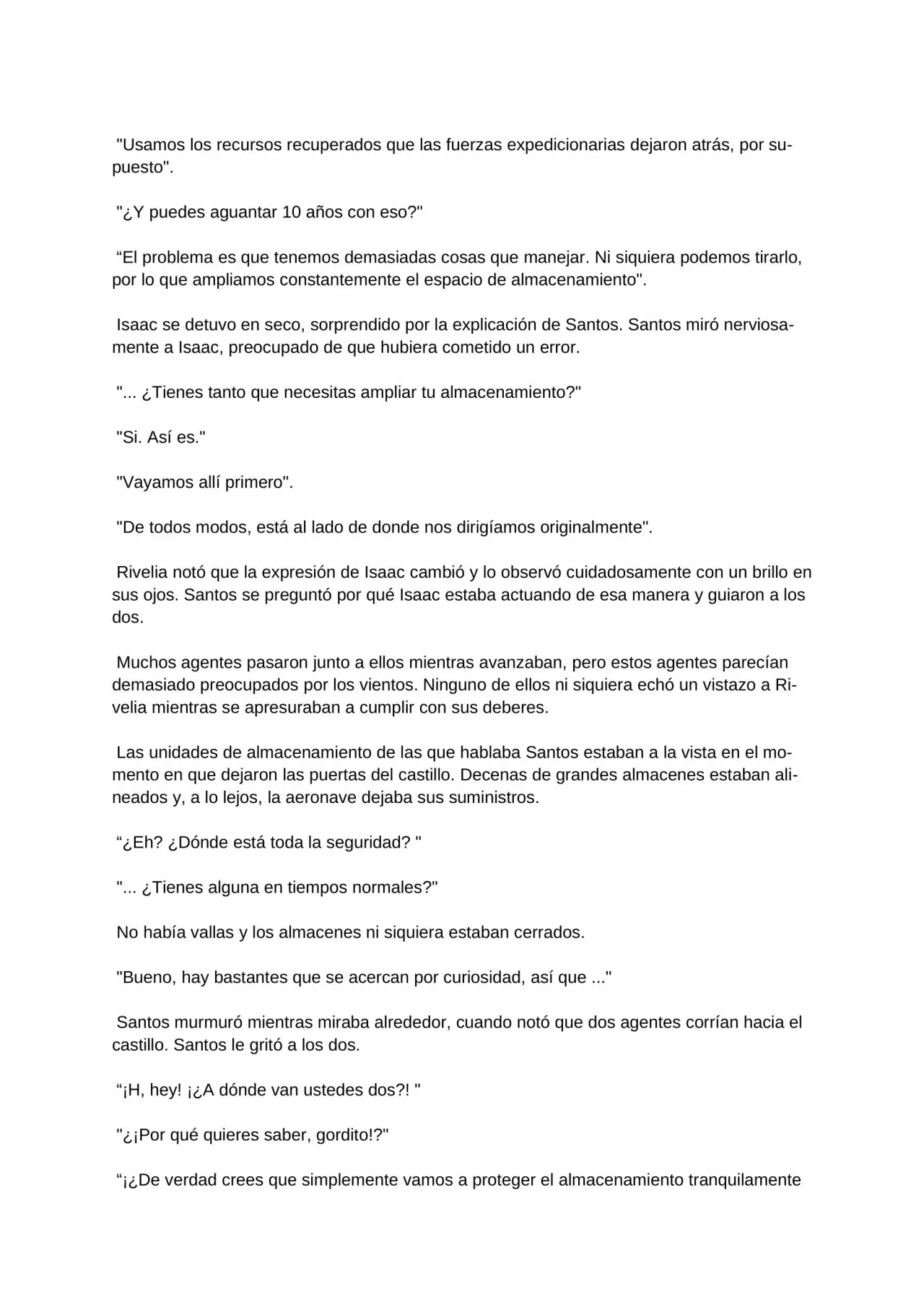 "Usamos los recursos recuperados que las fuerzas expedicionarias dejaron atrás, por supuesto".

"¿Y puedes aguantar 10 años con eso?"

"El problema es que tenemos demasiadas cosas que manejar. Ni siquiera podemos tirarlo, por lo que ampliamos constantemente el espacio de almacenamiento".

Isaac se detuvo en seco, sorprendido por la explicación de Santos. Santos miró nerviosamente a Isaac, preocupado de que hubiera cometido un error.

"... ¿Tienes tanto que necesitas ampliar tu almacenamiento?"

"Si. Así es."

"Vayamos allí primero".

"De todos modos, está al lado de donde nos dirigíamos originalmente".

Rivelia notó que la expresión de Isaac cambió y lo observó cuidadosamente con un brillo en sus ojos. Santos se preguntó por qué Isaac estaba actuando de esa manera y guiaron a los dos.

Muchos agentes pasaron junto a ellos mientras avanzaban, pero estos agentes parecían demasiado preocupados por los vientos. Ninguno de ellos ni siquiera echó un vistazo a Rivelia mientras se apresuraban a cumplir con sus deberes.

Las unidades de almacenamiento de las que hablaba Santos estaban a la vista en el momento en que dejaron las puertas del castillo. Decenas de grandes almacenes estaban alineados y, a lo lejos, la aeronave dejaba sus suministros.

"¿Eh? ¿Dónde está toda la seguridad? "

"... ¿Tienes alguna en tiempos normales?"

No había vallas y los almacenes ni siquiera estaban cerrados.

"Bueno, hay bastantes que se acercan por curiosidad, así que ..."

Santos murmuró mientras miraba alrededor, cuando notó que dos agentes corrían hacia el castillo. Santos le gritó a los dos.

"¡H, hey! ¡¿A dónde van ustedes dos?! "

"¿¡Por qué quieres saber, gordito!?"

"¡¿De verdad crees que simplemente vamos a proteger el almacenamiento tranquilamente